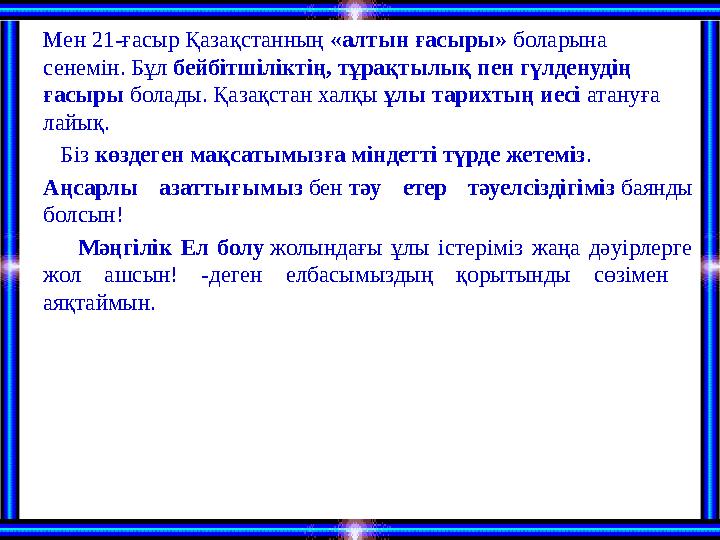 Мен 21-ғасыр Қазақстанның «алтын ғасыры» боларына сенемін. Бұл бейбітшіліктің, тұрақтылық пен гүлденудің ғасыры болады. Қазақстан халқы ұлы тарихтың иесі атануға лайық.

Біз көздеген мақсатымызға міндетті түрде жетеміз.

Аңсарлы азаттығымыз бен тәу етер тәуелсіздігіміз баянды болсын!

Мәңгілік Ел болу жолындағы ұлы істеріміз жаңа дәуірлерге жол ашсын! -деген елбасымыздың қорытынды сөзімен аяқтаймын.